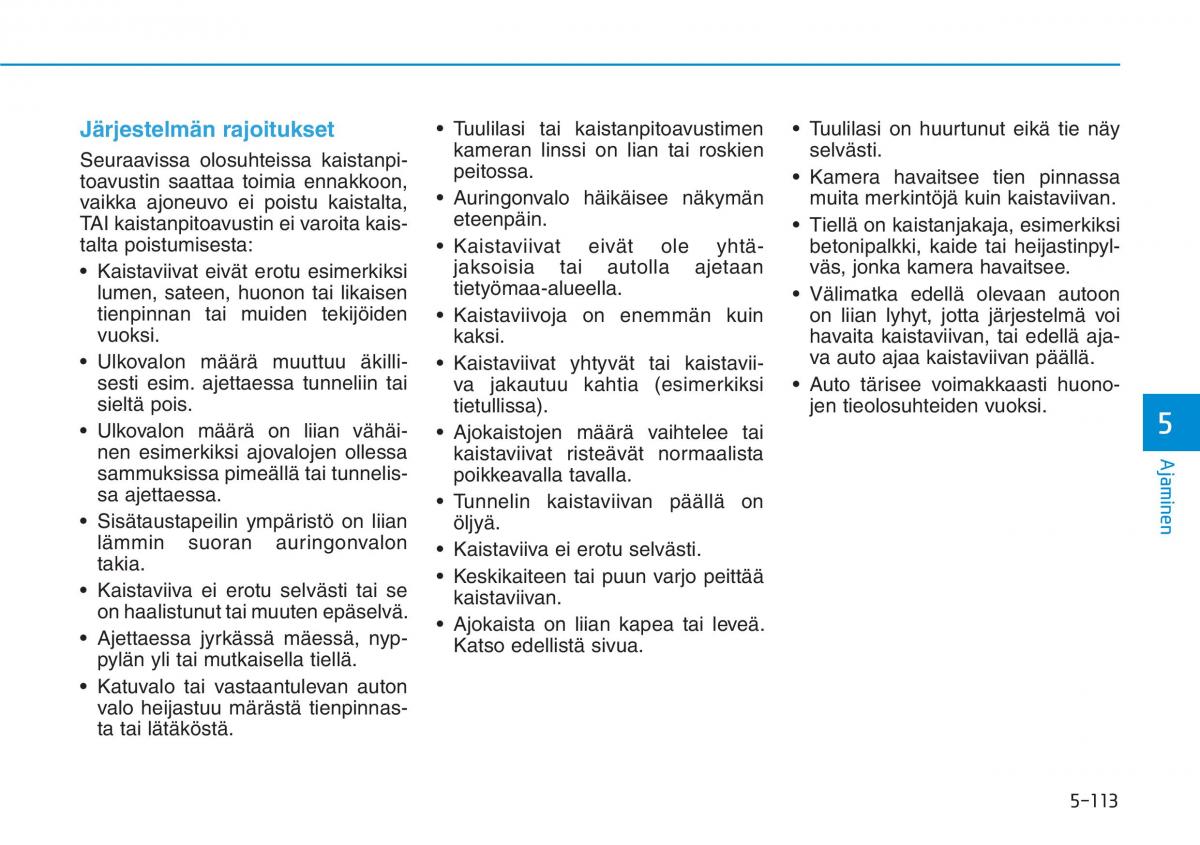 Järjestelmän rajoitukset

Seuraavissa olosuhteissa kaistanpitoavustin saattaa toimia ennakkoon, vaikka ajoneuvo ei poistu kaistalta, TAI kaistanpitoavustin ei varoita kaistalta poistumisesta:

• Kaistaviivat eivät erotu esimerkiksi lumen, sateen, huonon tai likaisen tienpinnan tai muiden tekijöiden vuoksi.
• Ulkovalon määrä muuttuu äkillisesti esim. ajettaessa tunneliin tai sieltä pois.
• Ulkovalon määrä on liian vähäinen esimerkiksi ajovalojen ollessa sammuksissa pimeällä tai tunnelissa ajettaessa.
• Sisätaustapeilin ympäristö on liian lämmin suoran auringonvalon takia.
• Kaistaviiva ei erotu selvästi tai se on haalistunut tai muuten epäselvä.
• Ajettaessa jyrkässä mäessä, nyppylän yli tai mutkaisella tiellä.
• Katuvalo tai vastaantulevan auton valo heijastuu märästä tienpinnasta tai lätäköstä.
• Tuulilasi tai kaistanpitoavustimen kameran linssi on lian tai roskien peitossa.
• Auringonvalo häikäisee näkymän eteenpäin.
• Kaistaviivat eivät ole yhtäjaksoisia tai autolla ajetaan tietyömaa-alueella.
• Kaistaviivoja on enemmän kuin kaksi.
• Kaistaviivat yhtyvät tai kaistaviiva jakautuu kahtia (esimerkiksi tietullissa).
• Ajokaistojen määrä vaihtelee tai kaistaviivat risteävät normaalista poikkeavalla tavalla.
• Tunnelin kaistaviivan päällä on öljyä.
• Kaistaviiva ei erotu selvästi.
• Keskikaiteen tai puun varjo peittää kaistaviivan.
• Ajokaista on liian kapea tai leveä. Katso edellistä sivua.
• Tuulilasi on huurtunut eikä tie näy selvästi.
• Kamera havaitsee tien pinnassa muita merkintöjä kuin kaistaviivan.
• Tiellä on kaistanjakaja, esimerkiksi betonipalkki, kaide tai heijastinpylväs, jonka kamera havaitsee.
• Välimatka edellä olevaan autoon on liian lyhyt, jotta järjestelmä voi havaita kaistaviivan, tai edellä ajava auto ajaa kaistaviivan päällä.
• Auto tärisee voimakkaasti huonojen tieolosuhteiden vuoksi.

5
Ajaminen

5-113